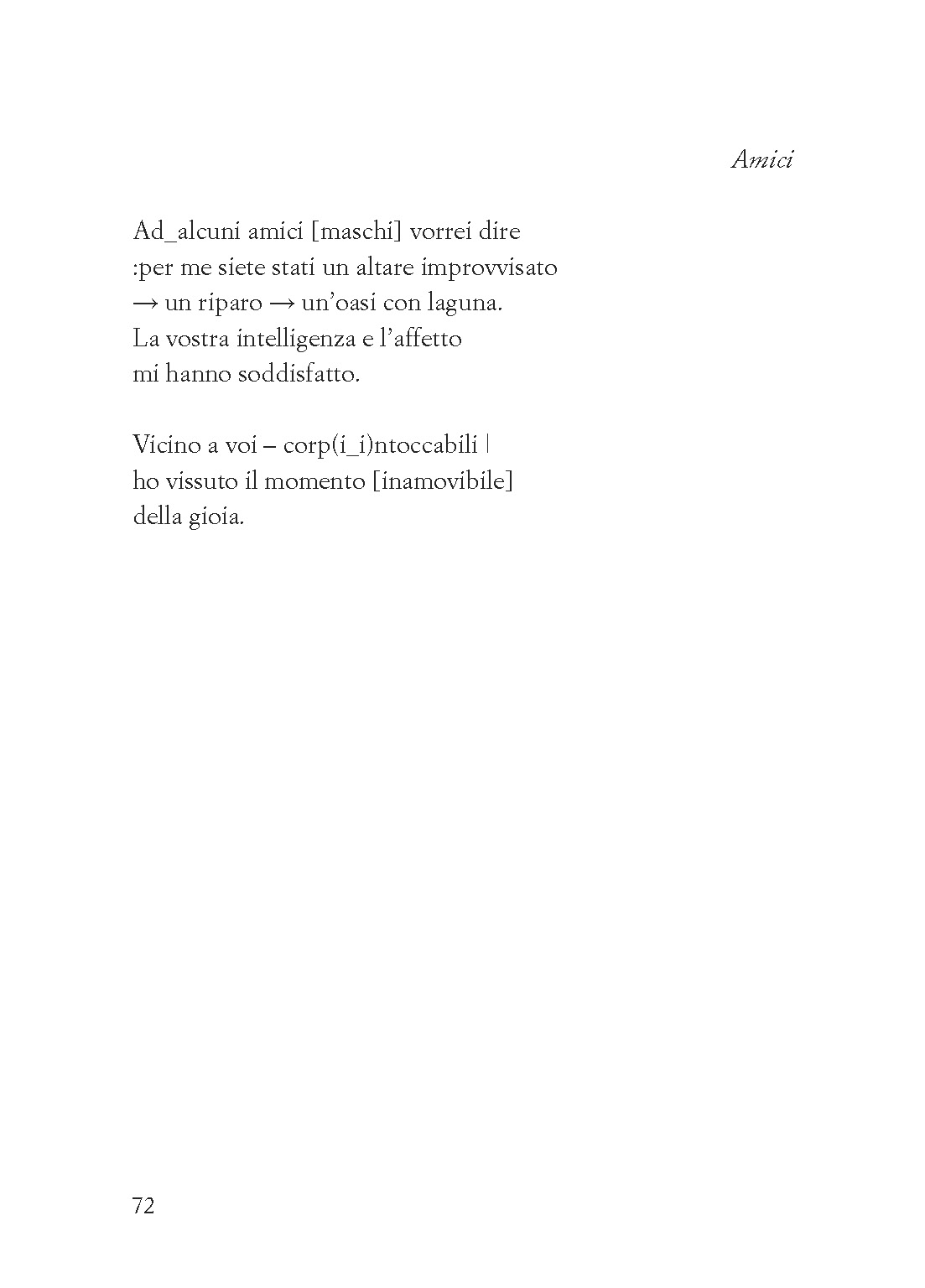 Amici

Ad_alcuni amici [maschi] vorrei dire
:per me siete stati un altare improvvisato
→ un riparo → un'oasi con laguna.
La vostra intelligenza e l'affetto
mi hanno soddisfatto.

Vicino a voi – corp(i_i)ntoccabili |
ho vissuto il momento [inamovibile]
della gioia.

72